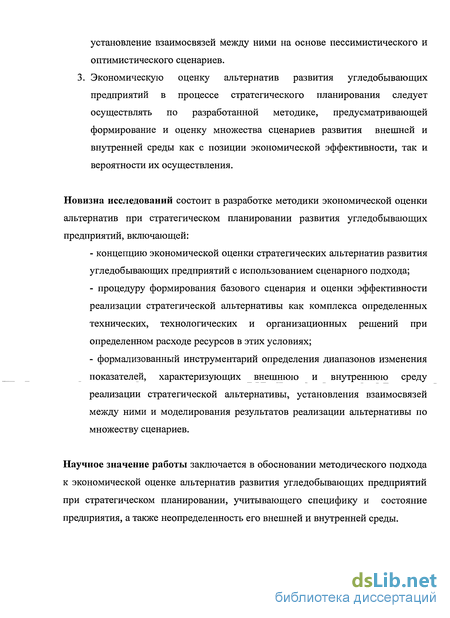 установление взаимосвязей между ними на основе пессимистического и оптимистического сценариев.

3. Экономическую оценку альтернатив развития угледобывающих предприятий в процессе стратегического планирования следует осуществлять по разработанной методике, предусматривающей формирование и оценку множества сценариев развития внешней и внутренней среды как с позиции экономической эффективности, так и вероятности их осуществления.

Новизна исследований состоит в разработке методики экономической оценки альтернатив при стратегическом планировании развития угледобывающих предприятий, включающей:

- концепцию экономической оценки стратегических альтернатив развития угледобывающих предприятий с использованием сценарного подхода;

- процедуру формирования базового сценария и оценки эффективности реализации стратегической альтернативы как комплекса определенных технических, технологических и организационных решений при определенном расходе ресурсов в этих условиях;

- формализованный инструментарий определения диапазонов изменения показателей, характеризующих внешнюю и внутреннюю среду реализации стратегической альтернативы, установления взаимосвязей между ними и моделирования результатов реализации альтернативы по множеству сценариев.

Научное значение работы заключается в обосновании методического подхода к экономической оценке альтернатив развития угледобывающих предприятий при стратегическом планировании, учитывающего специфику и состояние предприятия, а также неопределенность его внешней и внутренней среды.

dsLib.net
библиотека диссертаций